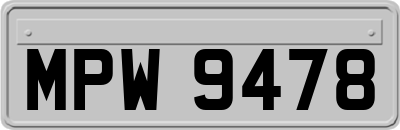 MPW 9478